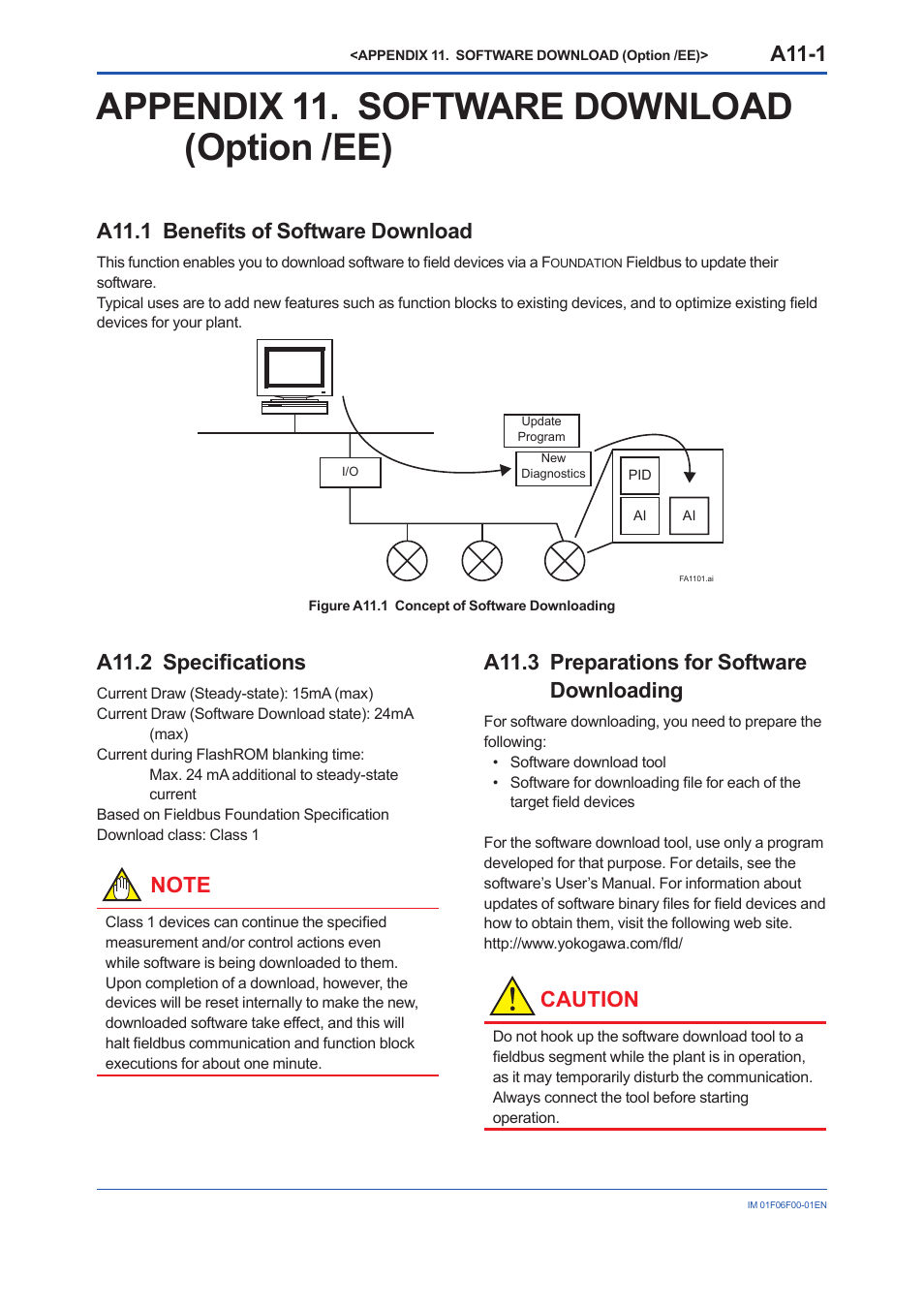 <APPENDIX 11. SOFTWARE DOWNLOAD (Option /EE)> A11-1

APPENDIX 11. SOFTWARE DOWNLOAD (Option /EE)

A11.1 Benefits of Software Download

This function enables you to download software to field devices via a FOUNDATION Fieldbus to update their software.
Typical uses are to add new features such as function blocks to existing devices, and to optimize existing field devices for your plant.

Update Program

New Diagnostics

I/O

PID

AI

AI

FA1101.ai

Figure A11.1 Concept of Software Downloading

A11.2 Specifications

Current Draw (Steady-state): 15mA (max)
Current Draw (Software Download state): 24mA (max)
Current during FlashROM blanking time:
Max. 24 mA additional to steady-state current
Based on Fieldbus Foundation Specification
Download class: Class 1

NOTE

Class 1 devices can continue the specified measurement and/or control actions even while software is being downloaded to them. Upon completion of a download, however, the devices will be reset internally to make the new, downloaded software take effect, and this will halt fieldbus communication and function block executions for about one minute.

A11.3 Preparations for Software Downloading

For software downloading, you need to prepare the following:
• Software download tool
• Software for downloading file for each of the target field devices

For the software download tool, use only a program developed for that purpose. For details, see the software's User's Manual. For information about updates of software binary files for field devices and how to obtain them, visit the following web site.
http://www.yokogawa.com/fld/

CAUTION

Do not hook up the software download tool to a fieldbus segment while the plant is in operation, as it may temporarily disturb the communication. Always connect the tool before starting operation.

IM 01F06F00-01EN